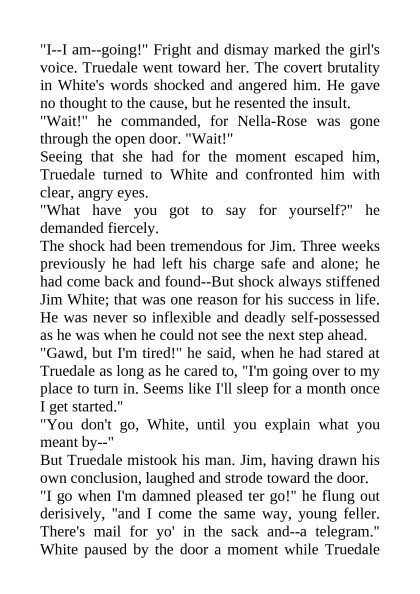 "I--I am--going!" Fright and dismay marked the girl's voice. Truedale went toward her. The covert brutality in White's words shocked and angered him. He gave no thought to the cause, but he resented the insult.

"Wait!" he commanded, for Nella-Rose was gone through the open door. "Wait!"

Seeing that she had for the moment escaped him, Truedale turned to White and confronted him with clear, angry eyes.

"What have you got to say for yourself?" he demanded fiercely.

The shock had been tremendous for Jim. Three weeks previously he had left his charge safe and alone; he had come back and found--But shock always stiffened Jim White; that was one reason for his success in life. He was never so inflexible and deadly self-possessed as he was when he could not see the next step ahead.

"Gawd, but I'm tired!" he said, when he had stared at Truedale as long as he cared to, "I'm going over to my place to turn in. Seems like I'll sleep for a month once I get started."

"You don't go, White, until you explain what you meant by--"

But Truedale mistook his man. Jim, having drawn his own conclusion, laughed and strode toward the door.

"I go when I'm damned pleased ter go!" he flung out derisively, "and I come the same way, young feller. There's mail for yo' in the sack and--a telegram."

White paused by the door a moment while Truedale